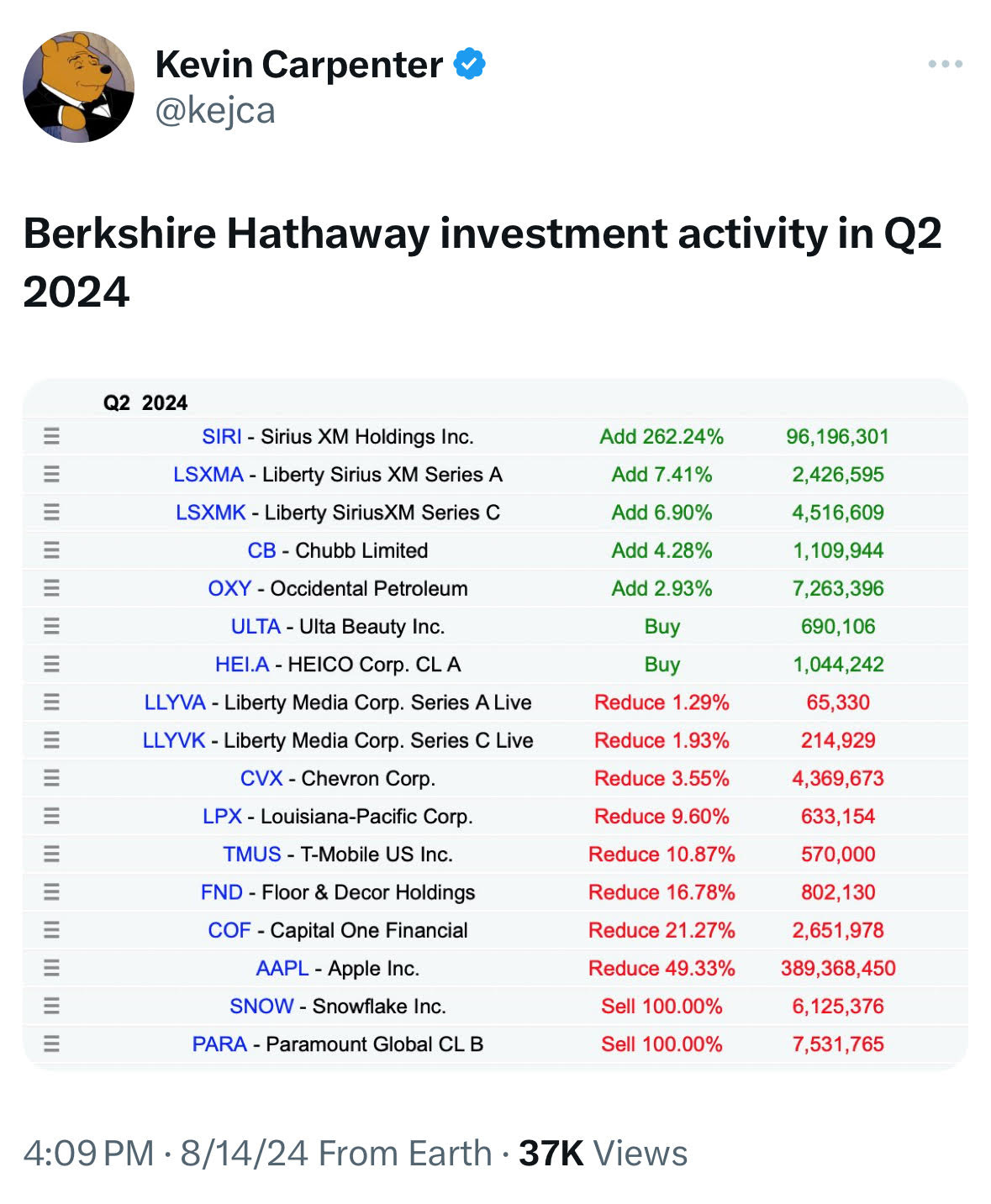 Kevin Carpenter
@kejca

Berkshire Hathaway investment activity in Q2 2024

| Q2 2024 | | |
|---|---|---|
| SIRI - Sirius XM Holdings Inc. | Add 262.24% | 96,196,301 |
| LSXMA - Liberty Sirius XM Series A | Add 7.41% | 2,426,595 |
| LSXMK - Liberty SiriusXM Series C | Add 6.90% | 4,516,609 |
| CB - Chubb Limited | Add 4.28% | 1,109,944 |
| OXY - Occidental Petroleum | Add 2.93% | 7,263,396 |
| ULTA - Ulta Beauty Inc. | Buy | 690,106 |
| HEI.A - HEICO Corp. CL A | Buy | 1,044,242 |
| LLYVA - Liberty Media Corp. Series A Live | Reduce 1.29% | 65,330 |
| LLYVK - Liberty Media Corp. Series C Live | Reduce 1.93% | 214,929 |
| CVX - Chevron Corp. | Reduce 3.55% | 4,369,673 |
| LPX - Louisiana-Pacific Corp. | Reduce 9.60% | 633,154 |
| TMUS - T-Mobile US Inc. | Reduce 10.87% | 570,000 |
| FND - Floor & Decor Holdings | Reduce 16.78% | 802,130 |
| COF - Capital One Financial | Reduce 21.27% | 2,651,978 |
| AAPL - Apple Inc. | Reduce 49.33% | 389,368,450 |
| SNOW - Snowflake Inc. | Sell 100.00% | 6,125,376 |
| PARA - Paramount Global CL B | Sell 100.00% | 7,531,765 |

4:09 PM · 8/14/24 From Earth · 37K Views